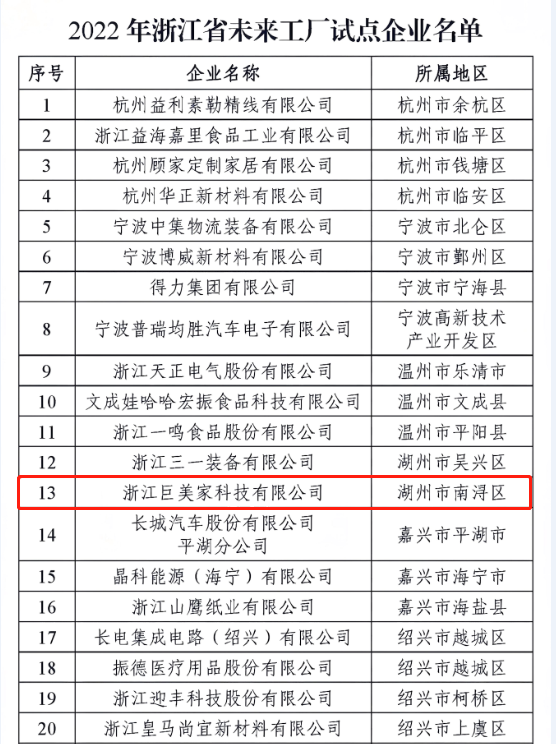 2022 年浙江省未来工厂试点企业名单

| 序号 | 企业名称 | 所属地区 |
|---|---|---|
| 1 | 杭州益利素勒精线有限公司 | 杭州市余杭区 |
| 2 | 浙江益海嘉里食品工业有限公司 | 杭州市临平区 |
| 3 | 杭州顾家定制家居有限公司 | 杭州市钱塘区 |
| 4 | 杭州华正新材料有限公司 | 杭州市临安区 |
| 5 | 宁波中集物流装备有限公司 | 宁波市北仑区 |
| 6 | 宁波博威新材料有限公司 | 宁波市鄞州区 |
| 7 | 得力集团有限公司 | 宁波市宁海县 |
| 8 | 宁波普瑞均胜汽车电子有限公司 | 宁波高新技术产业开发区 |
| 9 | 浙江天正电气股份有限公司 | 温州市乐清市 |
| 10 | 文成娃哈哈宏振食品科技有限公司 | 温州市文成县 |
| 11 | 浙江一鸣食品股份有限公司 | 温州市平阳县 |
| 12 | 浙江三一装备有限公司 | 湖州市吴兴区 |
| 13 | 浙江巨美家科技有限公司 | 湖州市南浔区 |
| 14 | 长城汽车股份有限公司平湖分公司 | 嘉兴市平湖市 |
| 15 | 晶科能源（海宁）有限公司 | 嘉兴市海宁市 |
| 16 | 浙江山鹰纸业有限公司 | 嘉兴市海盐县 |
| 17 | 长电集成电路（绍兴）有限公司 | 绍兴市越城区 |
| 18 | 振德医疗用品股份有限公司 | 绍兴市越城区 |
| 19 | 浙江迎丰科技股份有限公司 | 绍兴市柯桥区 |
| 20 | 浙江皇马尚宜新材料有限公司 | 绍兴市上虞区 |